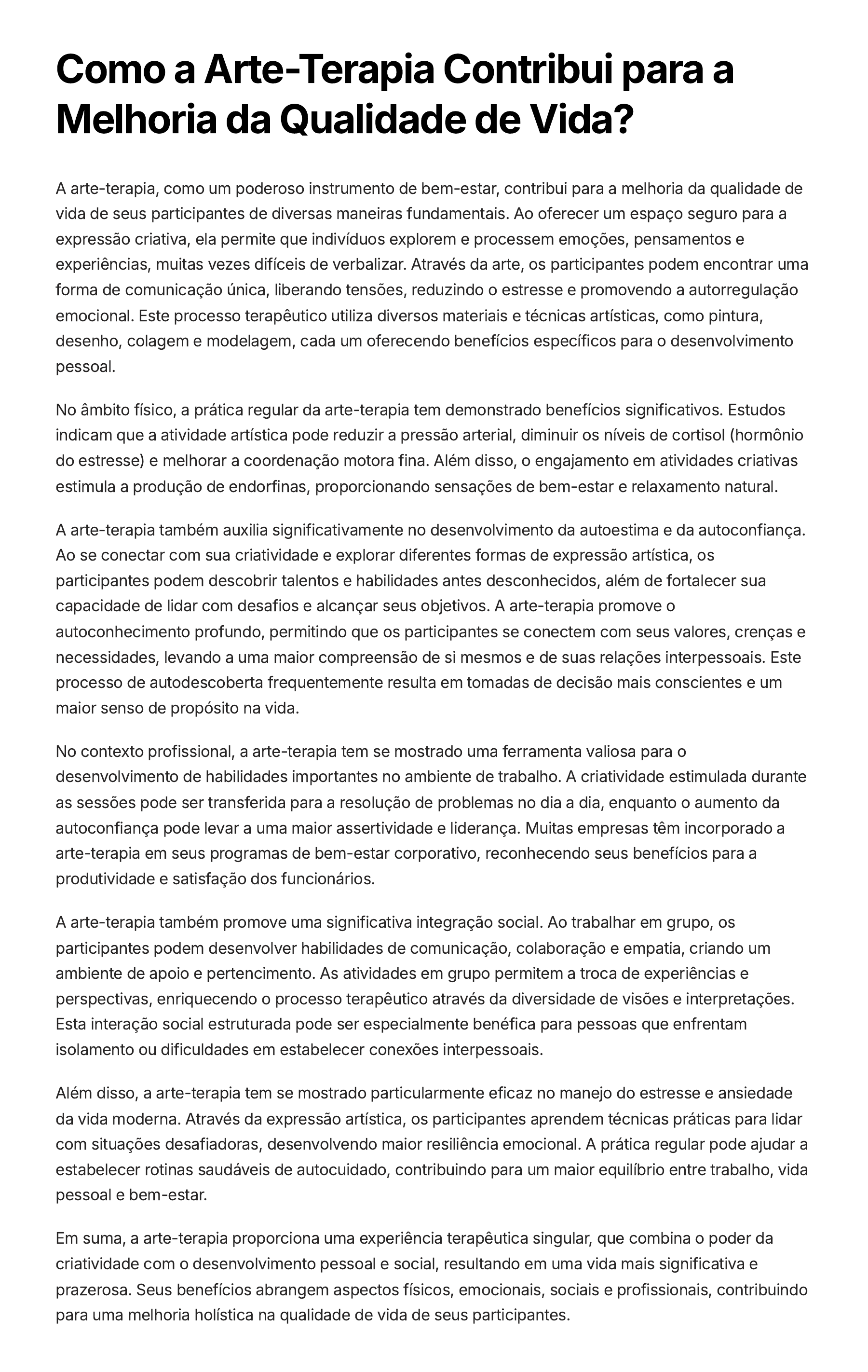 Como a Arte-Terapia Contribui para a Melhoria da Qualidade de Vida?

A arte-terapia, como um poderoso instrumento de bem-estar, contribui para a melhoria da qualidade de vida de seus participantes de diversas maneiras fundamentais. Ao oferecer um espaço seguro para a expressão criativa, ela permite que indivíduos explorem e processem emoções, pensamentos e experiências, muitas vezes difíceis de verbalizar. Através da arte, os participantes podem encontrar uma forma de comunicação única, liberando tensões, reduzindo o estresse e promovendo a autorregulação emocional. Este processo terapêutico utiliza diversos materiais e técnicas artísticas, como pintura, desenho, colagem e modelagem, cada um oferecendo benefícios específicos para o desenvolvimento pessoal.

No âmbito físico, a prática regular da arte-terapia tem demonstrado benefícios significativos. Estudos indicam que a atividade artística pode reduzir a pressão arterial, diminuir os níveis de cortisol (hormônio do estresse) e melhorar a coordenação motora fina. Além disso, o engajamento em atividades criativas estimula a produção de endorfinas, proporcionando sensações de bem-estar e relaxamento natural.

A arte-terapia também auxilia significativamente no desenvolvimento da autoestima e da autoconfiança. Ao se conectar com sua criatividade e explorar diferentes formas de expressão artística, os participantes podem descobrir talentos e habilidades antes desconhecidos, além de fortalecer sua capacidade de lidar com desafios e alcançar seus objetivos. A arte-terapia promove o autoconhecimento profundo, permitindo que os participantes se conectem com seus valores, crenças e necessidades, levando a uma maior compreensão de si mesmos e de suas relações interpessoais. Este processo de autodescoberta frequentemente resulta em tomadas de decisão mais conscientes e um maior senso de propósito na vida.

No contexto profissional, a arte-terapia tem se mostrado uma ferramenta valiosa para o desenvolvimento de habilidades importantes no ambiente de trabalho. A criatividade estimulada durante as sessões pode ser transferida para a resolução de problemas no dia a dia, enquanto o aumento da autoconfiança pode levar a uma maior assertividade e liderança. Muitas empresas têm incorporado a arte-terapia em seus programas de bem-estar corporativo, reconhecendo seus benefícios para a produtividade e satisfação dos funcionários.

A arte-terapia também promove uma significativa integração social. Ao trabalhar em grupo, os participantes podem desenvolver habilidades de comunicação, colaboração e empatia, criando um ambiente de apoio e pertencimento. As atividades em grupo permitem a troca de experiências e perspectivas, enriquecendo o processo terapêutico através da diversidade de visões e interpretações. Esta interação social estruturada pode ser especialmente benéfica para pessoas que enfrentam isolamento ou dificuldades em estabelecer conexões interpessoais.

Além disso, a arte-terapia tem se mostrado particularmente eficaz no manejo do estresse e ansiedade da vida moderna. Através da expressão artística, os participantes aprendem técnicas práticas para lidar com situações desafiadoras, desenvolvendo maior resiliência emocional. A prática regular pode ajudar a estabelecer rotinas saudáveis de autocuidado, contribuindo para um maior equilíbrio entre trabalho, vida pessoal e bem-estar.

Em suma, a arte-terapia proporciona uma experiência terapêutica singular, que combina o poder da criatividade com o desenvolvimento pessoal e social, resultando em uma vida mais significativa e prazerosa. Seus benefícios abrangem aspectos físicos, emocionais, sociais e profissionais, contribuindo para uma melhoria holística na qualidade de vida de seus participantes.